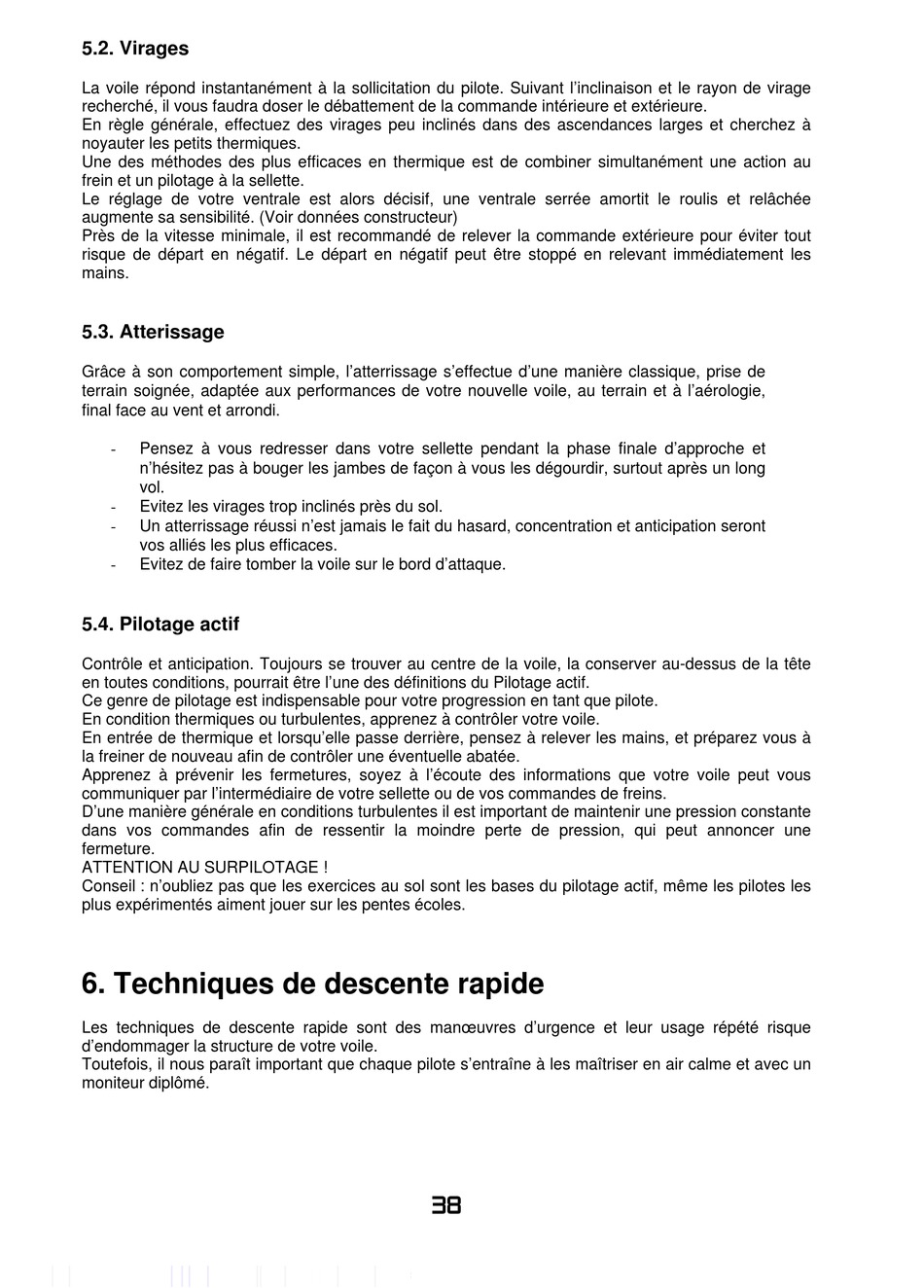 5.2. Virages

La voile répond instantanément à la sollicitation du pilote. Suivant l'inclinaison et le rayon de virage recherché, il vous faudra doser le débattement de la commande intérieure et extérieure.
En règle générale, effectuez des virages peu inclinés dans des ascendances larges et cherchez à noyauter les petits thermiques.
Une des méthodes des plus efficaces en thermique est de combiner simultanément une action au frein et un pilotage à la sellette.
Le réglage de votre ventrale est alors décisif, une ventrale serrée amortit le roulis et relâchée augmente sa sensibilité. (Voir données constructeur)
Près de la vitesse minimale, il est recommandé de relever la commande extérieure pour éviter tout risque de départ en négatif. Le départ en négatif peut être stoppé en relevant immédiatement les mains.

5.3. Atterissage

Grâce à son comportement simple, l'atterrissage s'effectue d'une manière classique, prise de terrain soignée, adaptée aux performances de votre nouvelle voile, au terrain et à l'aérologie, final face au vent et arrondi.

- Pensez à vous redresser dans votre sellette pendant la phase finale d'approche et n'hésitez pas à bouger les jambes de façon à vous les dégourdir, surtout après un long vol.
- Evitez les virages trop inclinés près du sol.
- Un atterrissage réussi n'est jamais le fait du hasard, concentration et anticipation seront vos alliés les plus efficaces.
- Evitez de faire tomber la voile sur le bord d'attaque.

5.4. Pilotage actif

Contrôle et anticipation. Toujours se trouver au centre de la voile, la conserver au-dessus de la tête en toutes conditions, pourrait être l'une des définitions du Pilotage actif.
Ce genre de pilotage est indispensable pour votre progression en tant que pilote.
En condition thermiques ou turbulentes, apprenez à contrôler votre voile.
En entrée de thermique et lorsqu'elle passe derrière, pensez à relever les mains, et préparez vous à la freiner de nouveau afin de contrôler une éventuelle abatée.
Apprenez à prévenir les fermetures, soyez à l'écoute des informations que votre voile peut vous communiquer par l'intermédiaire de votre sellette ou de vos commandes de freins.
D'une manière générale en conditions turbulentes il est important de maintenir une pression constante dans vos commandes afin de ressentir la moindre perte de pression, qui peut annoncer une fermeture.
ATTENTION AU SURPILOTAGE !
Conseil : n'oubliez pas que les exercices au sol sont les bases du pilotage actif, même les pilotes les plus expérimentés aiment jouer sur les pentes écoles.

6. Techniques de descente rapide

Les techniques de descente rapide sont des manœuvres d'urgence et leur usage répété risque d'endommager la structure de votre voile.
Toutefois, il nous paraît important que chaque pilote s'entraîne à les maîtriser en air calme et avec un moniteur diplômé.

38